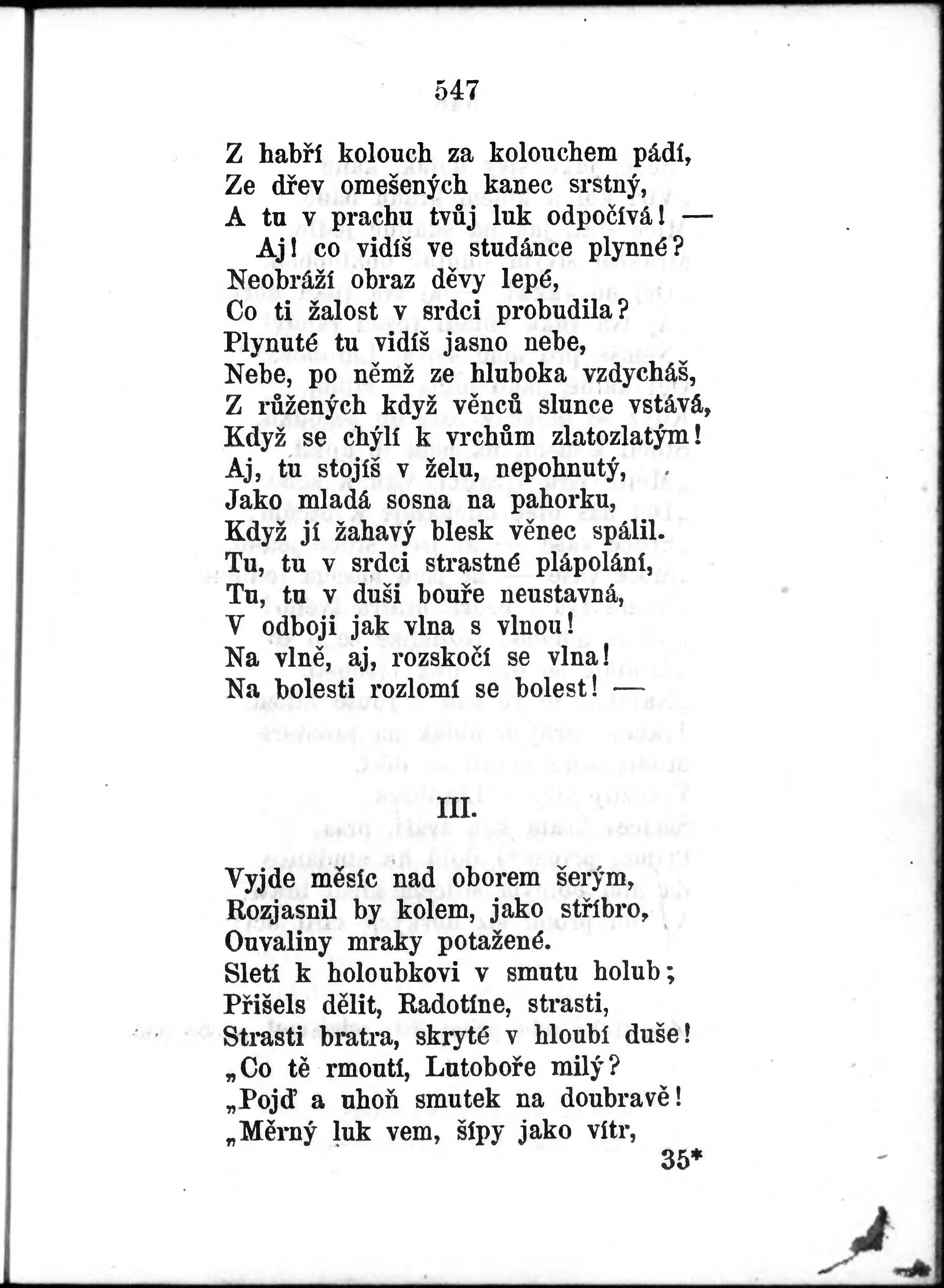 547

Z habří kolouch za kolouchem pádí,
Ze dřev omešených kanec srstný,
A tu v prachu tvůj luk odpočívá! —
Aj! co vidíš ve studánce plynné?
Neobráží obraz děvy lepé,
Co ti žalost v srdci probudila?
Plynuté tu vidíš jasno nebe,
Nebe, po němž ze hluboka vzdycháš,
Z růžených když věnců slunce vstává,
Když se chýlí k vrchům zlatozlatým!
Aj, tu stojíš v želu, nepohnutý,
Jako mladá sosna na pahorku,
Když jí žahavý blesk věnec spálil.
Tu, tu v srdci strastné plápolání,
Tu, tu v duši bouře neustavná,
V odboji jak vlna s vlnou!
Na vlně, aj, rozskočí se vlna!
Na bolesti rozlomí se bolest! —

III.

Vyjde měsíc nad oborem šerým,
Rozjasnil by kolem, jako stříbro,
Ouvaliny mraky potažené.
Sletí k holoubkovi v smutu holub;
Přišels dělit, Radotíne, strasti,
Strasti bratra, skryté v hloubí duše!
„Co tě rmoutí, Lutoboře milý?
„Pojď a uhoň smutek na doubravě!
„Měrný luk vem, šípy jako vítr,

35*